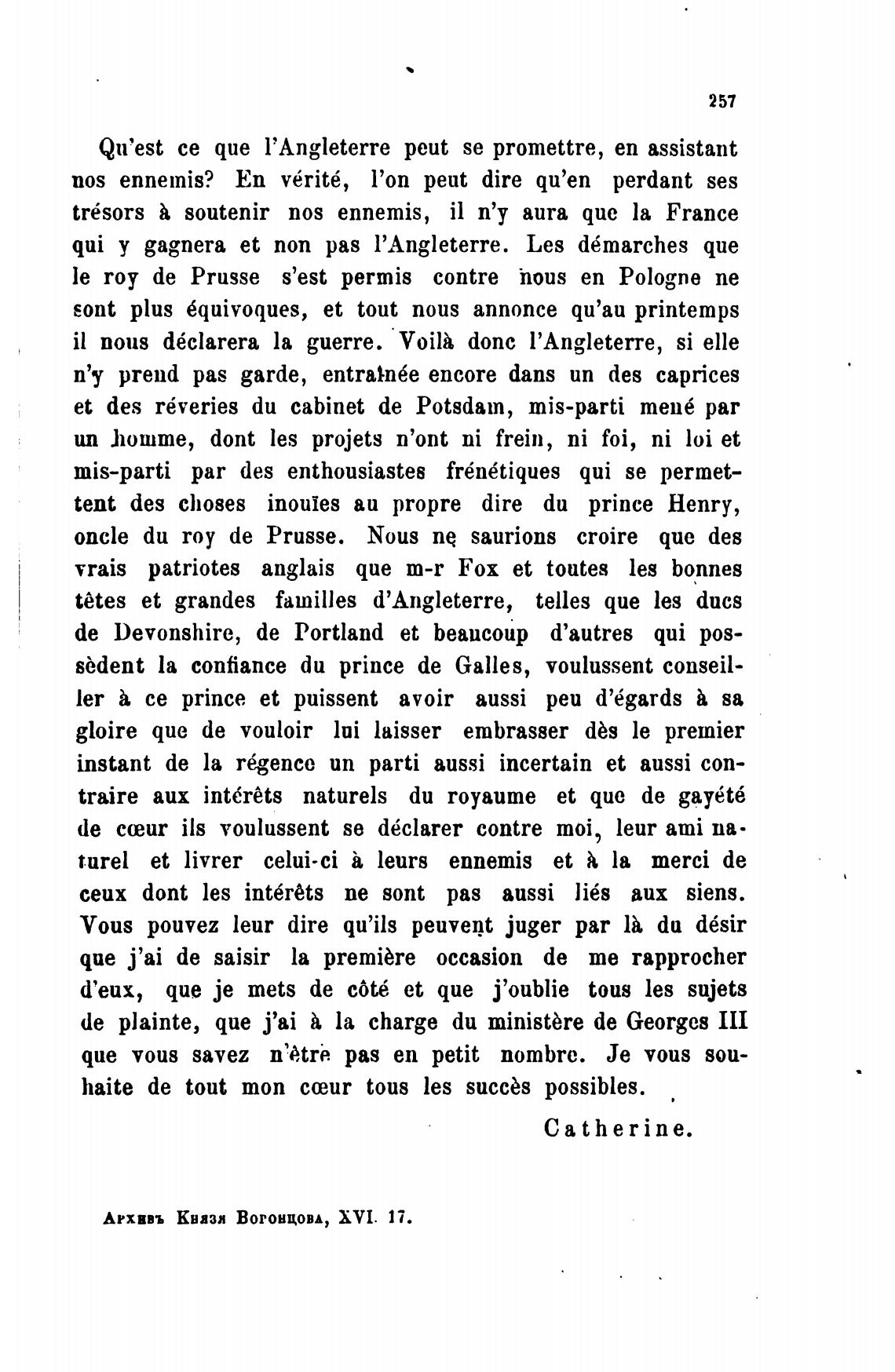 257

Qu'est ce que l'Angleterre peut se promettre, en assistant nos ennemis? En vérité, l'on peut dire qu'en perdant ses trésors à soutenir nos ennemis, il n'y aura que la France qui y gagnera et non pas l'Angleterre. Les démarches que le roy de Prusse s'est permis contre nous en Pologne ne sont plus équivoques, et tout nous annonce qu'au printemps il nous déclarera la guerre. Voilà donc l'Angleterre, si elle n'y prend pas garde, entraînée encore dans un des caprices et des réveries du cabinet de Potsdam, mis-parti mené par un homme, dont les projets n'ont ni frein, ni foi, ni loi et mis-parti par des enthousiastes frénétiques qui se permettent des choses inouïes au propre dire du prince Henry, oncle du roy de Prusse. Nous ne saurions croire que des vrais patriotes anglais que m-r Fox et toutes les bonnes têtes et grandes familles d'Angleterre, telles que les ducs de Devonshire, de Portland et beaucoup d'autres qui possèdent la confiance du prince de Galles, voulussent conseiller à ce prince et puissent avoir aussi peu d'égards à sa gloire que de vouloir lui laisser embrasser dès le premier instant de la régence un parti aussi incertain et aussi contraire aux intérêts naturels du royaume et que de gayété de cœur ils voulussent se déclarer contre moi, leur ami naturel et livrer celui-ci à leurs ennemis et à la merci de ceux dont les intérêts ne sont pas aussi liés aux siens. Vous pouvez leur dire qu'ils peuvent juger par là du désir que j'ai de saisir la première occasion de me rapprocher d'eux, que je mets de côté et que j'oublie tous les sujets de plainte, que j'ai à la charge du ministère de Georges III que vous savez n'être pas en petit nombre. Je vous souhaite de tout mon cœur tous les succès possibles.

Catherine.

Архивъ Князя Воронцова, XVI. 17.